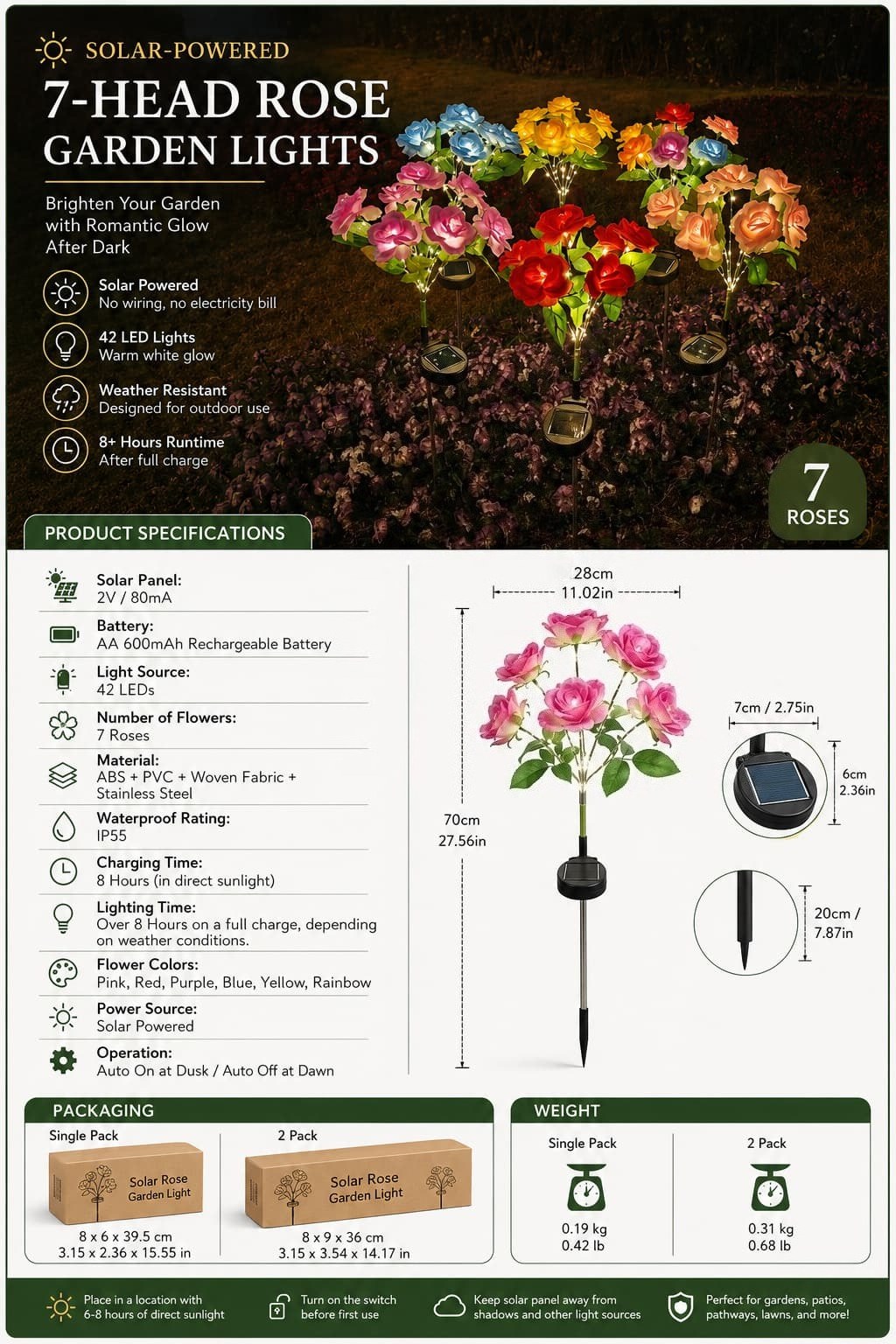 SOLAR-POWERED
7-HEAD ROSE
GARDEN LIGHTS

Brighten Your Garden with Romantic Glow After Dark

Solar Powered
No wiring, no electricity bill

42 LED Lights
Warm white glow

Weather Resistant
Designed for outdoor use

8+ Hours Runtime
After full charge

7
ROSES

PRODUCT SPECIFICATIONS

Solar Panel:
2V / 80mA

Battery:
AA 600mAh Rechargeable Battery

Light Source:
42 LEDs

Number of Flowers:
7 Roses

Material:
ABS + PVC + Woven Fabric + Stainless Steel

Waterproof Rating:
IP55

Charging Time:
8 Hours (in direct sunlight)

Lighting Time:
Over 8 Hours on a full charge, depending on weather conditions.

Flower Colors:
Pink, Red, Purple, Blue, Yellow, Rainbow

Power Source:
Solar Powered

Operation:
Auto On at Dusk / Auto Off at Dawn

28cm
11.02in

70cm
27.56in

7cm / 2.75in

6cm
2.36in

20cm /
7.87in

PACKAGING

Single Pack
Solar Rose Garden Light
8 x 6 x 39.5 cm
3.15 x 2.36 x 15.55 in

2 Pack
Solar Rose Garden Light
8 x 9 x 36 cm
3.15 x 3.54 x 14.17 in

WEIGHT

Single Pack
0.19 kg
0.42 lb

2 Pack
0.31 kg
0.68 lb

Place in a location with 6-8 hours of direct sunlight

Turn on the switch before first use

Keep solar panel away from shadows and other light sources

Perfect for gardens, patios, pathways, lawns, and more!